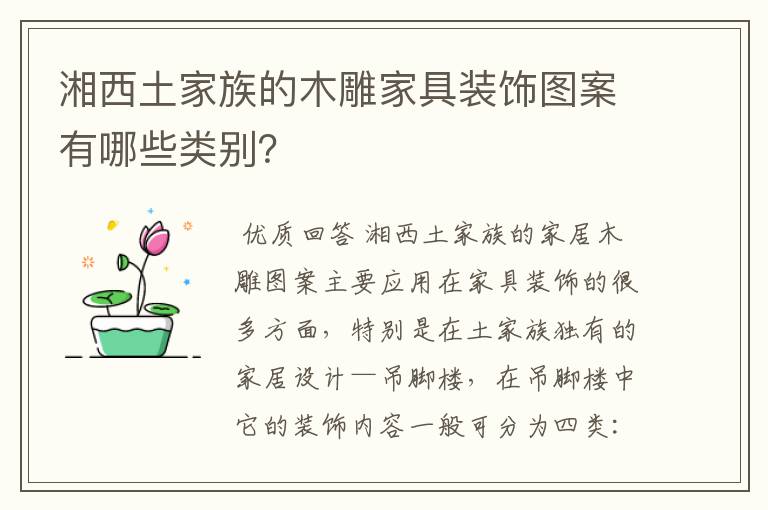 湘西土家族的木雕家具装饰图案有哪些类别?

优质回答 湘西土家族的家居木雕图案主要应用在家具装饰的很多方面，特别是在土家族独有的家居设计—吊脚楼，在吊脚楼中它的装饰内容一般可分为四类: